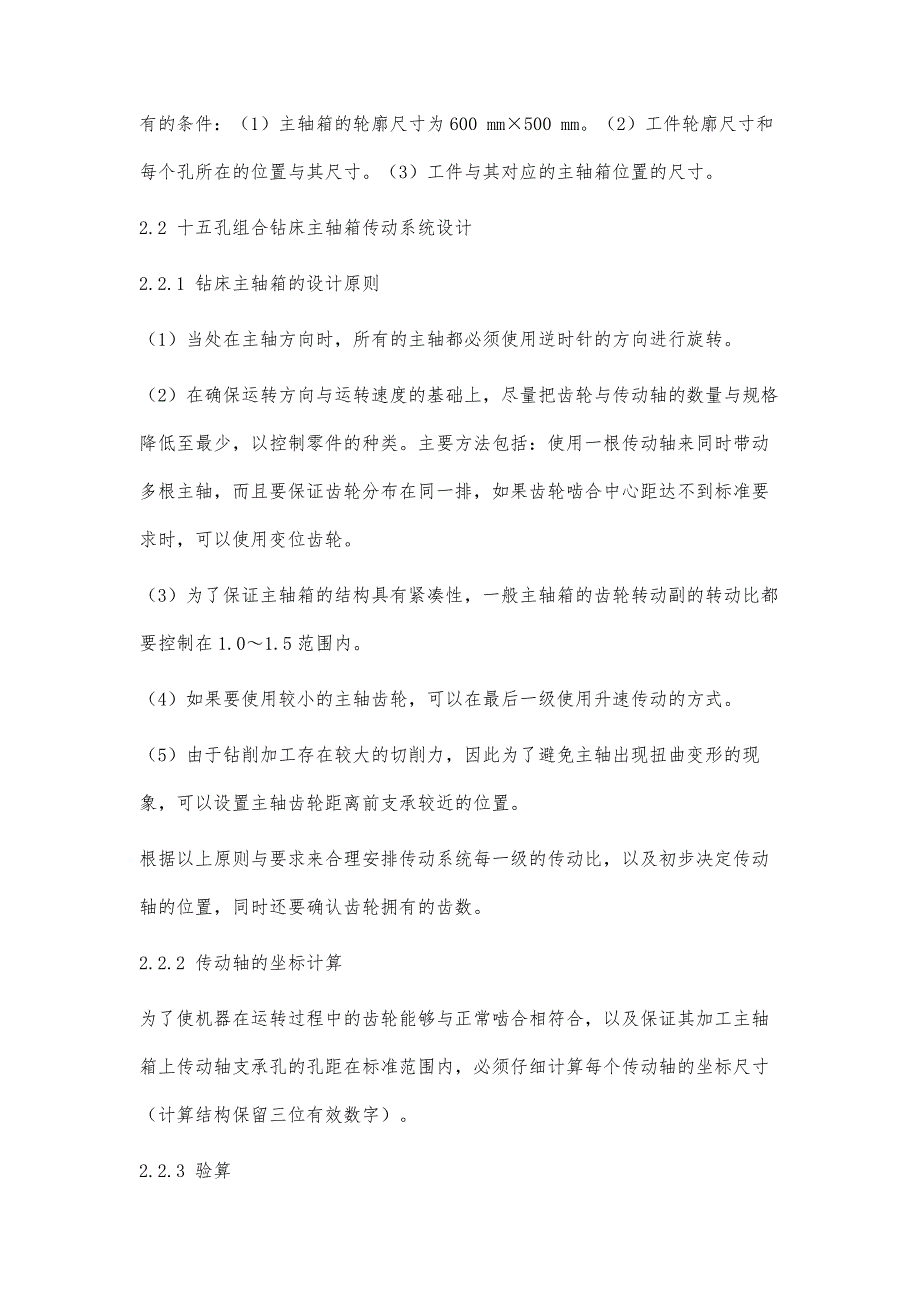 有的条件：（1）主轴箱的轮廓尺寸为600 mm×500 mm。（2）工件轮廓尺寸和每个孔所在的位置与其尺寸。（3）工件与其对应的主轴箱位置的尺寸。

2.2 十五孔组合钻床主轴箱传动系统设计

2.2.1 钻床主轴箱的设计原则

（1）当处在主轴方向时，所有的主轴都必须使用逆时针的方向进行旋转。

（2）在确保运转方向与运转速度的基础上，尽量把齿轮与传动轴的数量与规格降低至最少，以控制零件的种类。主要方法包括：使用一根传动轴来同时带动多根主轴，而且要保证齿轮分布在同一排，如果齿轮啮合中心距达不到标准要求时，可以使用变位齿轮。

（3）为了保证主轴箱的结构具有紧凑性，一般主轴箱的齿轮转动副的转动比都要控制在1.0～1.5范围内。

（4）如果要使用较小的主轴齿轮，可以在最后一级使用升速传动的方式。

（5）由于钻削加工存在较大的切削力，因此为了避免主轴出现扭曲变形的现象，可以设置主轴齿轮距离前支承较近的位置。

根据以上原则与要求来合理安排传动系统每一级的传动比，以及初步决定传动轴的位置，同时还要确认齿轮拥有的齿数。

2.2.2 传动轴的坐标计算

为了使机器在运转过程中的齿轮能够与正常啮合相符合，以及保证其加工主轴箱上传动轴支承孔的孔距在标准范围内，必须仔细计算每个传动轴的坐标尺寸（计算结构保留三位有效数字）。

2.2.3 验算